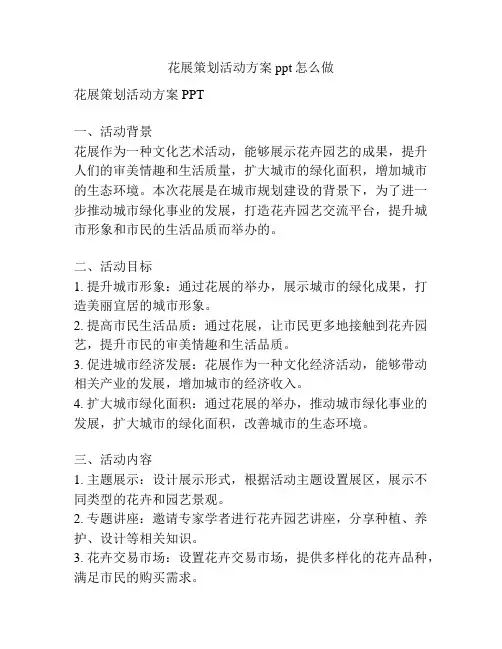 花展策划活动方案 ppt 怎么做

花展策划活动方案 PPT

一、活动背景
花展作为一种文化艺术活动，能够展示花卉园艺的成果，提升人们的审美情趣和生活质量，扩大城市的绿化面积，增加城市的生态环境。本次花展是在城市规划建设的背景下，为了进一步推动城市绿化事业的发展，打造花卉园艺交流平台，提升城市形象和市民的生活品质而举办的。

二、活动目标
1. 提升城市形象：通过花展的举办，展示城市的绿化成果，打造美丽宜居的城市形象。
2. 提高市民生活品质：通过花展，让市民更多地接触到花卉园艺，提升市民的审美情趣和生活品质。
3. 促进城市经济发展：花展作为一种文化经济活动，能够带动相关产业的发展，增加城市的经济收入。
4. 扩大城市绿化面积：通过花展的举办，推动城市绿化事业的发展，扩大城市的绿化面积，改善城市的生态环境。

三、活动内容
1. 主题展示：设计展示形式，根据活动主题设置展区，展示不同类型的花卉和园艺景观。
2. 专题讲座：邀请专家学者进行花卉园艺讲座，分享种植、养护、设计等相关知识。
3. 花卉交易市场：设置花卉交易市场，提供多样化的花卉品种，满足市民的购买需求。